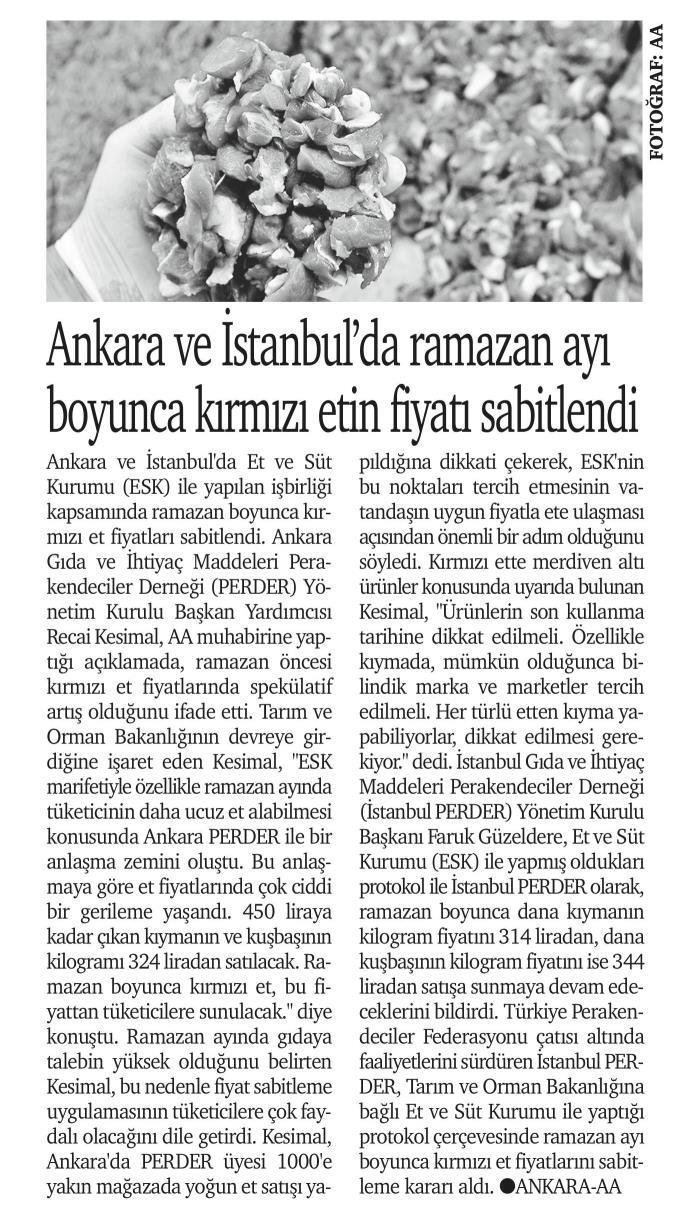 FOTOĞRAF: AA

Ankara ve İstanbul'da ramazan ayı boyunca kırmızı etin fiyatı sabitlendi

Ankara ve İstanbul'da Et ve Süt Kurumu (ESK) ile yapılan işbirliği kapsamında ramazan boyunca kırmızı et fiyatları sabitlendi. Ankara Gıda ve İhtiyaç Maddeleri Perakendeciler Derneği (PERDER) Yönetim Kurulu Başkan Yardımcısı Recai Kesimal, AA muhabirine yaptığı açıklamada, ramazan öncesi kırmızı et fiyatlarında spekülatif artış olduğunu ifade etti. Tarım ve Orman Bakanlığının devreye girdiğine işaret eden Kesimal, "ESK marifetiyle özellikle ramazan ayında tüketicinin daha ucuz et alabilmesi konusunda Ankara PERDER ile bir anlaşma zemini oluştu. Bu anlaşmaya göre et fiyatlarında çok ciddi bir gerileme yaşandı. 450 liraya kadar çıkan kıymanın ve kuşbaşının kilogramı 324 liradan satılacak. Ramazan boyunca kırmızı et, bu fiyattan tüketicilere sunulacak." diye konuştu. Ramazan ayında gıdaya talebin yüksek olduğunu belirten Kesimal, bu nedenle fiyat sabitleme uygulamasının tüketicilere çok faydalı olacağını dile getirdi. Kesimal, Ankara'da PERDER üyesi 1000'e yakın mağazada yoğun et satışı yapıldığına dikkati çekerek, ESK'nin bu noktaları tercih etmesinin vatandaşın uygun fiyatla ete ulaşması açısından önemli bir adım olduğunu söyledi. Kırmızı ette merdiven altı ürünler konusunda uyarıda bulunan Kesimal, "Ürünlerin son kullanma tarihine dikkat edilmeli. Özellikle kıymada, mümkün olduğunca bilindik marka ve marketler tercih edilmeli. Her türlü etten kıyma yapabiliyorlar, dikkat edilmesi gerekiyor." dedi. İstanbul Gıda ve İhtiyaç Maddeleri Perakendeciler Derneği (İstanbul PERDER) Yönetim Kurulu Başkanı Faruk Güzeldere, Et ve Süt Kurumu (ESK) ile yapmış oldukları protokol ile İstanbul PERDER olarak, ramazan boyunca dana kıymanın kilogram fiyatını 314 liradan, dana kuşbaşının kilogram fiyatını ise 344 liradan satışa sunmaya devam edeceklerini bildirdi. Türkiye Perakendeciler Federasyonu çatısı altında faaliyetlerini sürdüren İstanbul PERDER, Tarım ve Orman Bakanlığına bağlı Et ve Süt Kurumu ile yaptığı protokol çerçevesinde ramazan ayı boyunca kırmızı et fiyatlarını sabitleme kararı aldı. ●ANKARA-AA